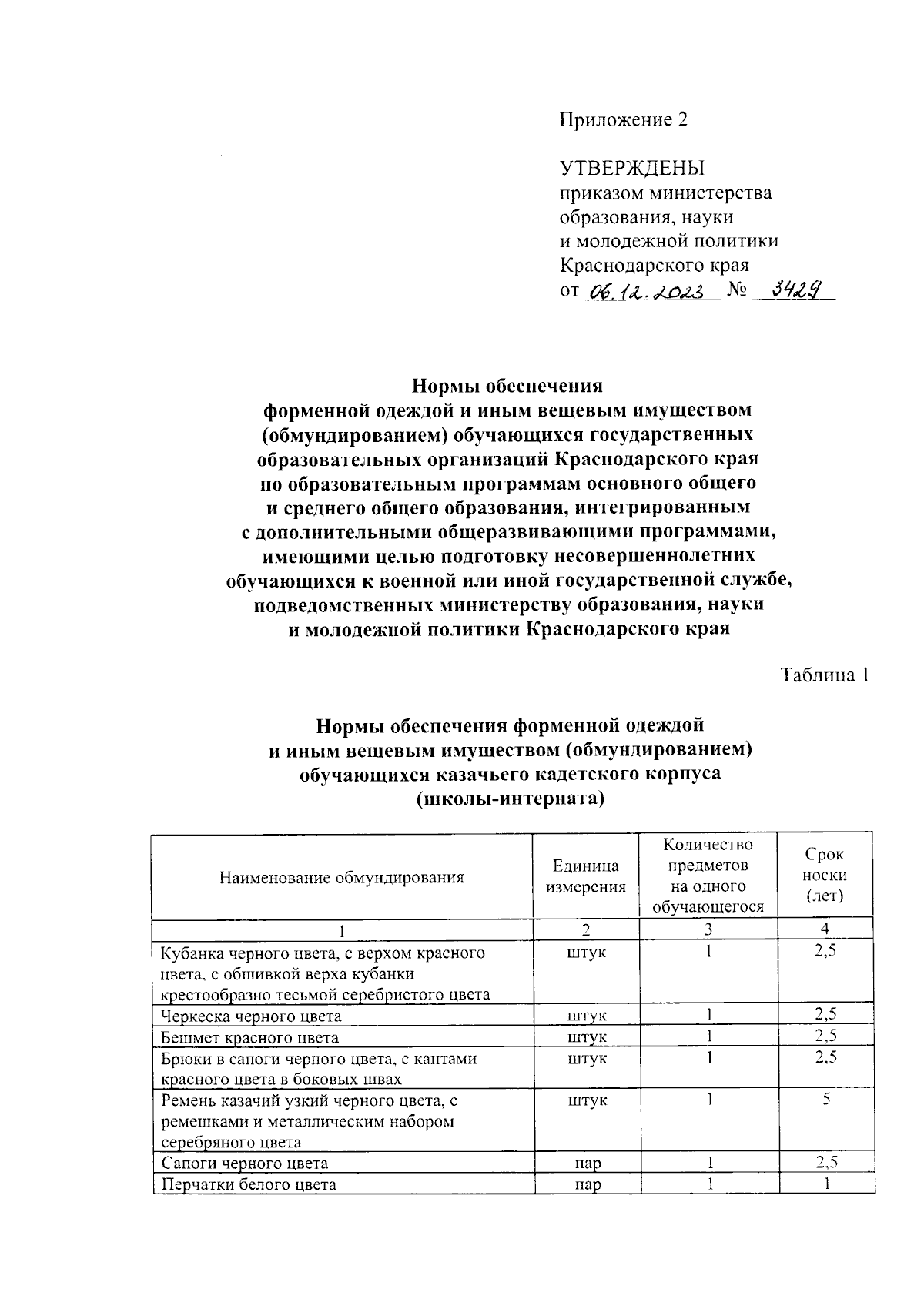 Приложение 2

УТВЕРЖДЕНЫ
приказом министерства образования, науки и молодежной политики Краснодарского края
от 06.12.2023 № 3429

Нормы обеспечения
форменной одеждой и иным вещевым имуществом (обмундированием) обучающихся государственных образовательных организаций Краснодарского края по образовательным программам основного общего и среднего общего образования, интегрированным с дополнительными общеразвивающими программами, имеющими целью подготовку несовершеннолетних обучающихся к военной или иной государственной службе, подведомственных министерству образования, науки и молодежной политики Краснодарского края

Таблица 1

Нормы обеспечения форменной одеждой и иным вещевым имуществом (обмундированием) обучающихся казачьего кадетского корпуса (школы-интерната)

| Наименование обмундирования | Единица измерения | Количество предметов на одного обучающегося | Срок носки (лет) |
|---|---|---|---|
| 1 | 2 | 3 | 4 |
| Кубанка черного цвета, с верхом красного цвета, с обшивкой верха кубанки крестообразно тесьмой серебристого цвета | штук | 1 | 2,5 |
| Черкеска черного цвета | штук | 1 | 2,5 |
| Бешмет красного цвета | штук | 1 | 2,5 |
| Брюки в сапоги черного цвета, с кантами красного цвета в боковых швах | штук | 1 | 2,5 |
| Ремень казачий узкий черного цвета, с ремешками и металлическим набором серебряного цвета | штук | 1 | 5 |
| Сапоги черного цвета | пар | 1 | 2,5 |
| Перчатки белого цвета | пар | 1 | 1 |